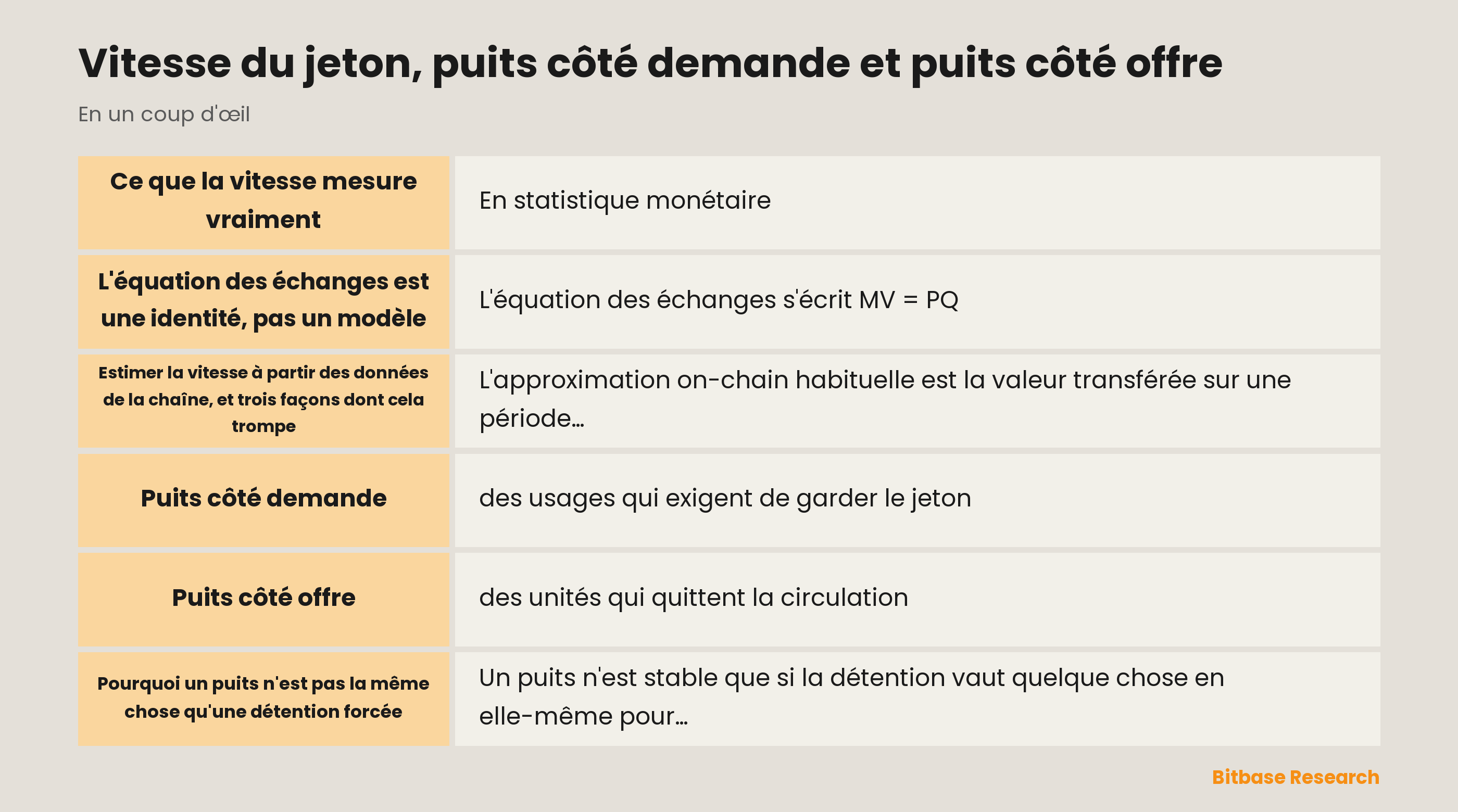 Vitesse du jeton, puits côté demande et puits côté offre

En un coup d'œil

| | |
|---|---|
| Ce que la vitesse mesure vraiment | En statistique monétaire |
| L'équation des échanges est une identité, pas un modèle | L'équation des échanges s'écrit MV = PQ |
| Estimer la vitesse à partir des données de la chaîne, et trois façons dont cela trompe | L'approximation on-chain habituelle est la valeur transférée sur une période… |
| Puits côté demande | des usages qui exigent de garder le jeton |
| Puits côté offre | des unités qui quittent la circulation |
| Pourquoi un puits n'est pas la même chose qu'une détention forcée | Un puits n'est stable que si la détention vaut quelque chose en elle-même pour… |

Bitbase Research